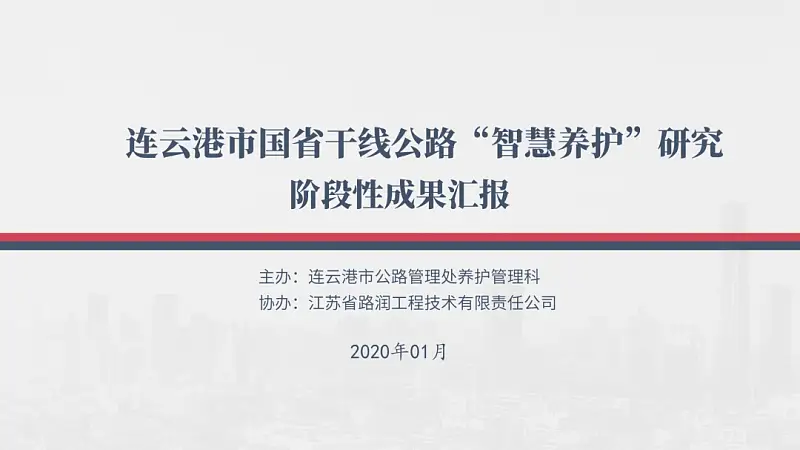 连云港市国省干线公路“智慧养护”研究
阶段性成果汇报

主办：连云港市公路管理处养护管理科
协办：江苏省路润工程技术有限责任公司

2020年01月